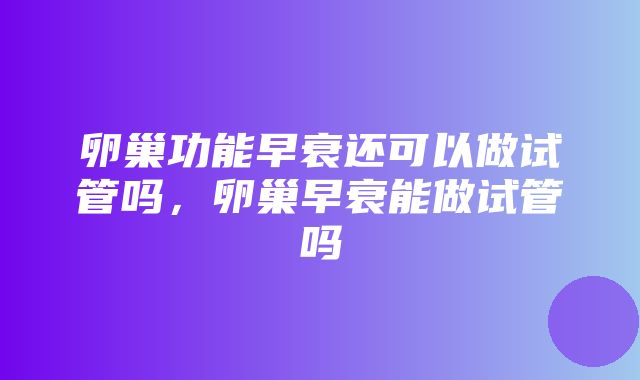 卵巢功能早衰还可以做试管吗，卵巢早衰能做试管吗